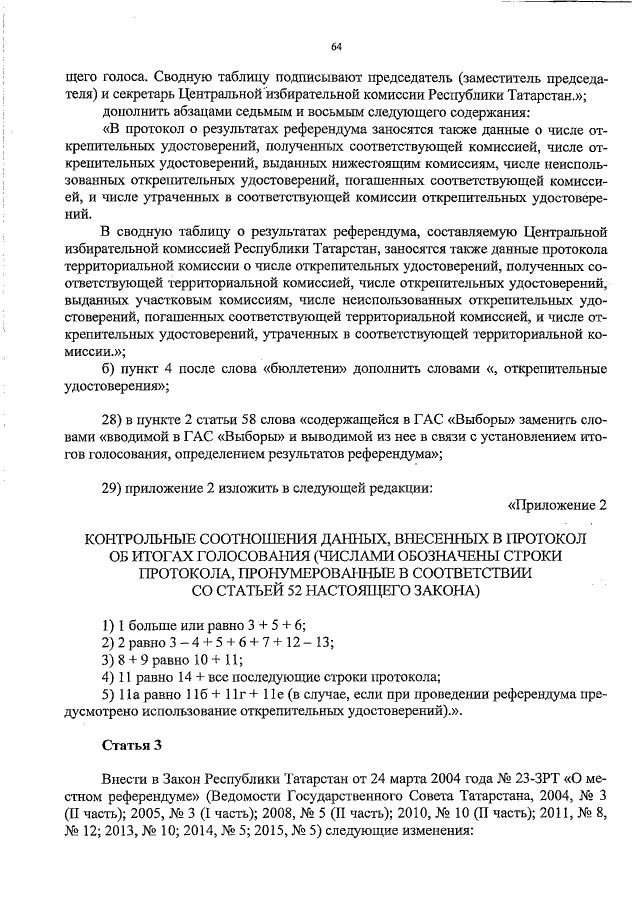 64

щего голоса. Сводную таблицу подписывают председатель (заместитель председателя) и секретарь Центральной избирательной комиссии Республики Татарстан.»;

дополнить абзацами седьмым и восьмым следующего содержания:

«В протокол о результатах референдума заносятся также данные о числе открепительных удостоверений, полученных соответствующей комиссией, числе открепительных удостоверений, выданных нижестоящим комиссиям, числе неиспользованных открепительных удостоверений, погашенных соответствующей комиссией, и числе утраченных в соответствующей комиссии открепительных удостоверений.

В сводную таблицу о результатах референдума, составляемую Центральной избирательной комиссией Республики Татарстан, заносятся также данные протокола территориальной комиссии о числе открепительных удостоверений, полученных соответствующей территориальной комиссией, числе открепительных удостоверений, выданных участковым комиссиям, числе неиспользованных открепительных удостоверений, погашенных соответствующей территориальной комиссией, и числе открепительных удостоверений, утраченных в соответствующей территориальной комиссии.»;

б) пункт 4 после слова «бюллетени» дополнить словами «, открепительные удостоверения»;

28) в пункте 2 статьи 58 слова «содержащейся в ГАС «Выборы» заменить словами «вводимой в ГАС «Выборы» и выводимой из нее в связи с установлением итогов голосования, определением результатов референдума»;

29) приложение 2 изложить в следующей редакции:

«Приложение 2

КОНТРОЛЬНЫЕ СООТНОШЕНИЯ ДАННЫХ, ВНЕСЕННЫХ В ПРОТОКОЛ ОБ ИТОГАХ ГОЛОСОВАНИЯ (ЧИСЛАМИ ОБОЗНАЧЕНЫ СТРОКИ ПРОТОКОЛА, ПРОНУМЕРОВАННЫЕ В СООТВЕТСТВИИ СО СТАТЬЕЙ 52 НАСТОЯЩЕГО ЗАКОНА)

1) 1 больше или равно 3 + 5 + 6;
2) 2 равно 3 – 4 + 5 + 6 + 7 + 12 – 13;
3) 8 + 9 равно 10 + 11;
4) 11 равно 14 + все последующие строки протокола;
5) 11а равно 11б + 11г + 11е (в случае, если при проведении референдума предусмотрено использование открепительных удостоверений).».

Статья 3

Внести в Закон Республики Татарстан от 24 марта 2004 года № 23-ЗРТ «О местном референдуме» (Ведомости Государственного Совета Татарстана, 2004, № 3 (II часть); 2005, № 3 (I часть); 2008, № 5 (II часть); 2010, № 10 (II часть); 2011, № 8, № 12; 2013, № 10; 2014, № 5; 2015, № 5) следующие изменения: